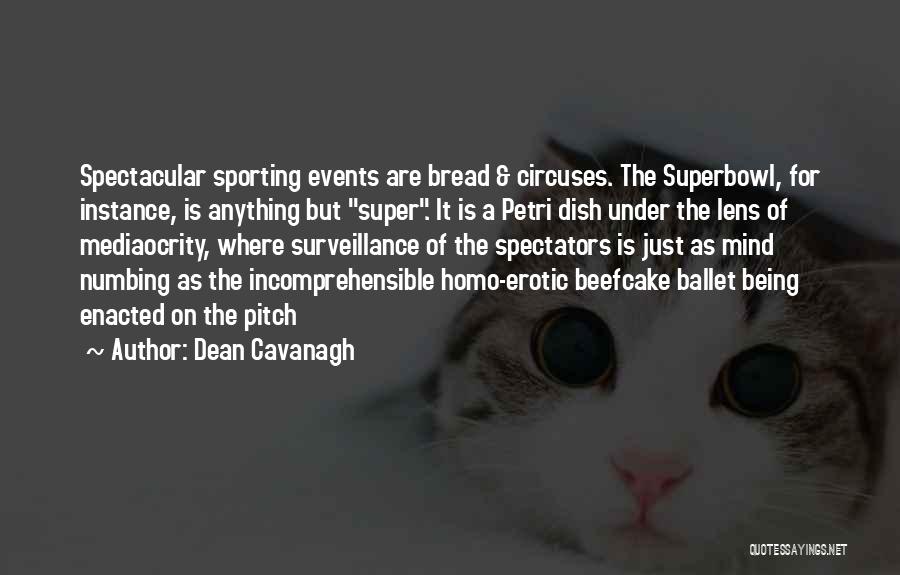 Spectacular sporting events are bread & circuses. The Superbowl, for instance, is anything but "super". It is a Petri dish under the lens of mediaocrity, where surveillance of the spectators is just as mind numbing as the incomprehensible homo-erotic beefcake ballet being enacted on the pitch

~ Author: Dean Cavanagh

QUOTESSAYINGS.NET